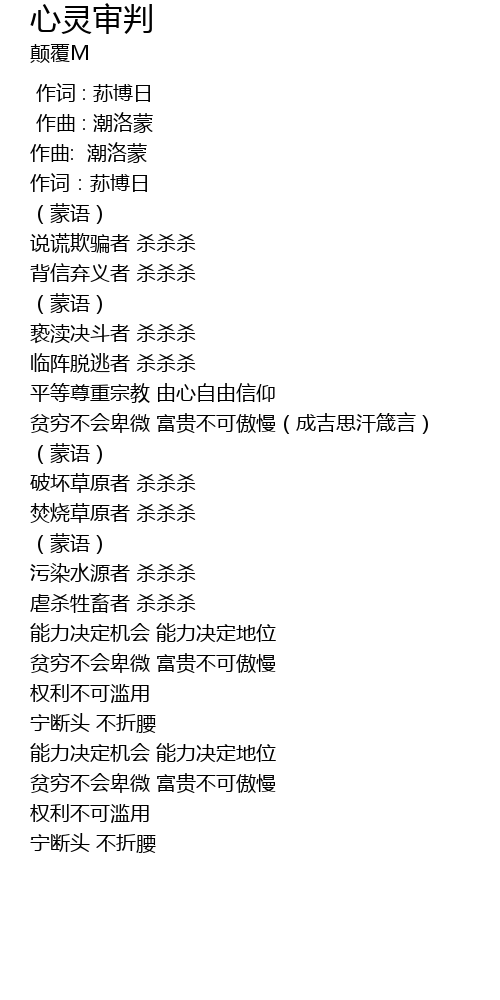 心灵审判
颠覆M

作词 : 苏博日
作曲 : 潮洛蒙
作曲: 潮洛蒙
作词 : 苏博日
（蒙语）
说谎欺骗者 杀杀杀
背信弃义者 杀杀杀
（蒙语）
亵渎决斗者 杀杀杀
临阵脱逃者 杀杀杀
平等尊重宗教 由心自由信仰
贫穷不会卑微 富贵不可傲慢（成吉思汗箴言）
（蒙语）
破坏草原者 杀杀杀
焚烧草原者 杀杀杀
（蒙语）
污染水源者 杀杀杀
虐杀牲畜者 杀杀杀
能力决定机会 能力决定地位
贫穷不会卑微 富贵不可傲慢
权利不可滥用
宁断头 不折腰
能力决定机会 能力决定地位
贫穷不会卑微 富贵不可傲慢
权利不可滥用
宁断头 不折腰